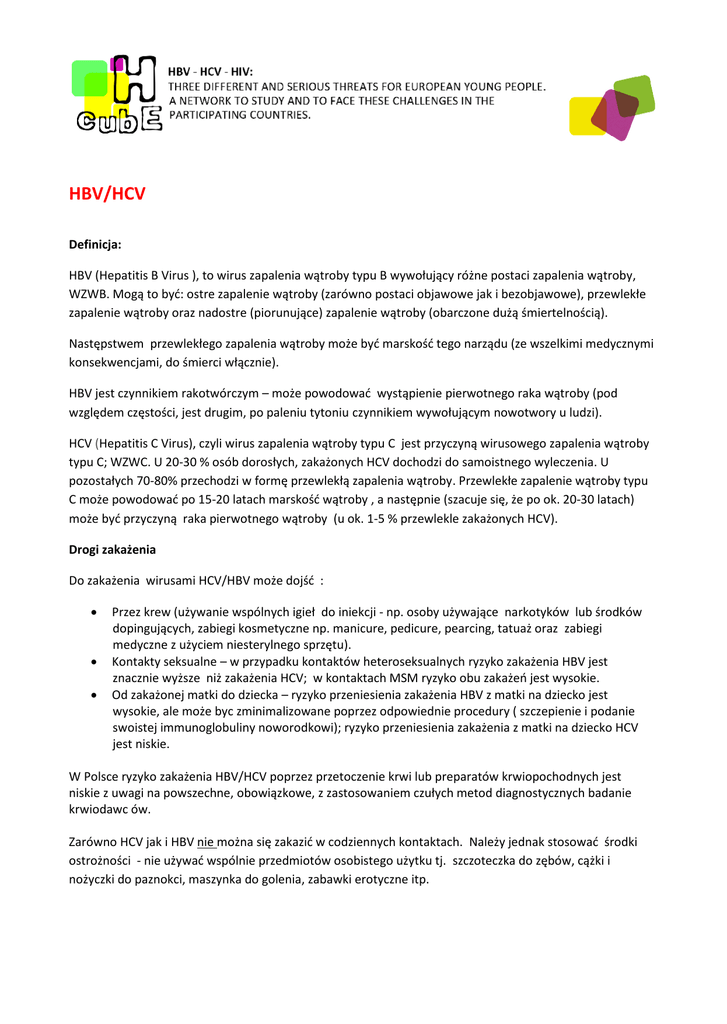 H cubE

HBV - HCV - HIV:
THREE DIFFERENT AND SERIOUS THREATS FOR EUROPEAN YOUNG PEOPLE.
A NETWORK TO STUDY AND TO FACE THESE CHALLENGES IN THE PARTICIPATING COUNTRIES.

HBV/HCV

Definicja:

HBV (Hepatitis B Virus ), to wirus zapalenia wątroby typu B wywołujący różne postaci zapalenia wątroby, WZWB. Mogą to być: ostre zapalenie wątroby (zarówno postaci objawowe jak i bezobjawowe), przewlekłe zapalenie wątroby oraz nadostre (piorunujące) zapalenie wątroby (obarczone dużą śmiertelnością).

Następstwem przewlekłego zapalenia wątroby może być marskość tego narządu (ze wszelkimi medycznymi konsekwencjami, do śmierci włącznie).

HBV jest czynnikiem rakotwórczym – może powodować wystąpienie pierwotnego raka wątroby (pod względem częstości, jest drugim, po paleniu tytoniu czynnikiem wywołującym nowotwory u ludzi).

HCV (Hepatitis C Virus), czyli wirus zapalenia wątroby typu C jest przyczyną wirusowego zapalenia wątroby typu C; WZWC. U 20-30 % osób dorosłych, zakażonych HCV dochodzi do samoistnego wyleczenia. U pozostałych 70-80% przechodzi w formę przewlekłą zapalenia wątroby. Przewlekłe zapalenie wątroby typu C może powodować po 15-20 latach marskość wątroby , a następnie (szacuje się, że po ok. 20-30 latach) może być przyczyną raka pierwotnego wątroby (u ok. 1-5 % przewlekle zakażonych HCV).

Drogi zakażenia

Do zakażenia wirusami HCV/HBV może dojść :

• Przez krew (używanie wspólnych igieł do iniekcji - np. osoby używające narkotyków lub środków dopingujących, zabiegi kosmetyczne np. manicure, pedicure, pearcing, tatuaż oraz zabiegi medyczne z użyciem niesterylnego sprzętu).
• Kontakty seksualne – w przypadku kontaktów heteroseksualnych ryzyko zakażenia HBV jest znacznie wyższe niż zakażenia HCV; w kontaktach MSM ryzyko obu zakażeń jest wysokie.
• Od zakażonej matki do dziecka – ryzyko przeniesienia zakażenia HBV z matki na dziecko jest wysokie, ale może byc zminimalizowane poprzez odpowiednie procedury ( szczepienie i podanie swoistej immunoglobuliny noworodkowi); ryzyko przeniesienia zakażenia z matki na dziecko HCV jest niskie.

W Polsce ryzyko zakażenia HBV/HCV poprzez przetoczenie krwi lub preparatów krwiopochodnych jest niskie z uwagi na powszechne, obowiązkowe, z zastosowaniem czułych metod diagnostycznych badanie krwiodawc ów.

Zarówno HCV jak i HBV nie można się zakazić w codziennych kontaktach. Należy jednak stosować środki ostrożności - nie używać wspólnie przedmiotów osobistego użytku tj. szczoteczka do zębów, cążki i nożyczki do paznokci, maszynka do golenia, zabawki erotyczne itp.